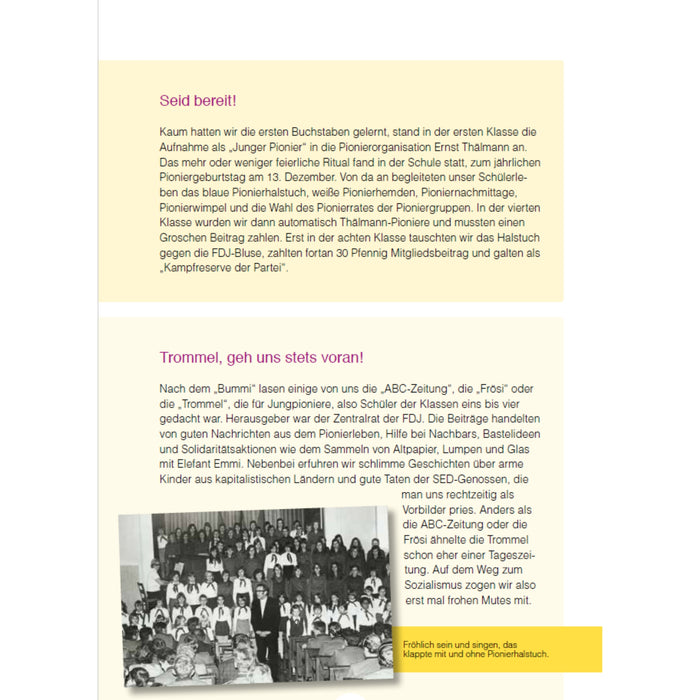 Seid bereit!

Kaum hatten wir die ersten Buchstaben gelernt, stand in der ersten Klasse die Aufnahme als „Junger Pionier“ in die Pionierorganisation Ernst Thälmann an. Das mehr oder weniger feierliche Ritual fand in der Schule statt, zum jährlichen Pioniergeburtstag am 13. Dezember. Von da an begleiteten unser Schülerleben das blaue Pionierhalstuch, weiße Pionierhemden, Pioniernachmittage, Pionierwimpel und die Wahl des Pionierrates der Pioniergruppen. In der vierten Klasse wurden wir dann automatisch Thälmann-Pioniere und mussten einen Groschen Beitrag zahlen. Erst in der achten Klasse tauschten wir das Halstuch gegen die FDJ-Bluse, zahlten fortan 30 Pfennig Mitgliedsbeitrag und galten als „Kampfreserve der Partei“.

Trommel, geh uns stets voran!

Nach dem „Bummi“ lasen einige von uns die „ABC-Zeitung“, die „Frösi“ oder die „Trommel“, die für Jungpioniere, also Schüler der Klassen eins bis vier gedacht war. Herausgeber war der Zentralrat der FDJ. Die Beiträge handelten von guten Nachrichten aus dem Pionierleben, Hilfe bei Nachbars, Bastelideen und Solidaritätsaktionen wie dem Sammeln von Altpapier, Lumpen und Glas mit Elefant Emmi. Nebenbei erfuhren wir schlimme Geschichten über arme Kinder aus kapitalistischen Ländern und gute Taten der SED-Genossen, die man uns rechtzeitig als Vorbilder pries. Anders als die ABC-Zeitung oder die Frösi ähnelte die Trommel schon eher einer Tageszeitung. Auf dem Weg zum Sozialismus zogen wir also erst mal frohen Mutes mit.

Fröhlich sein und singen, das klappte mit und ohne Pionierhalstuch.